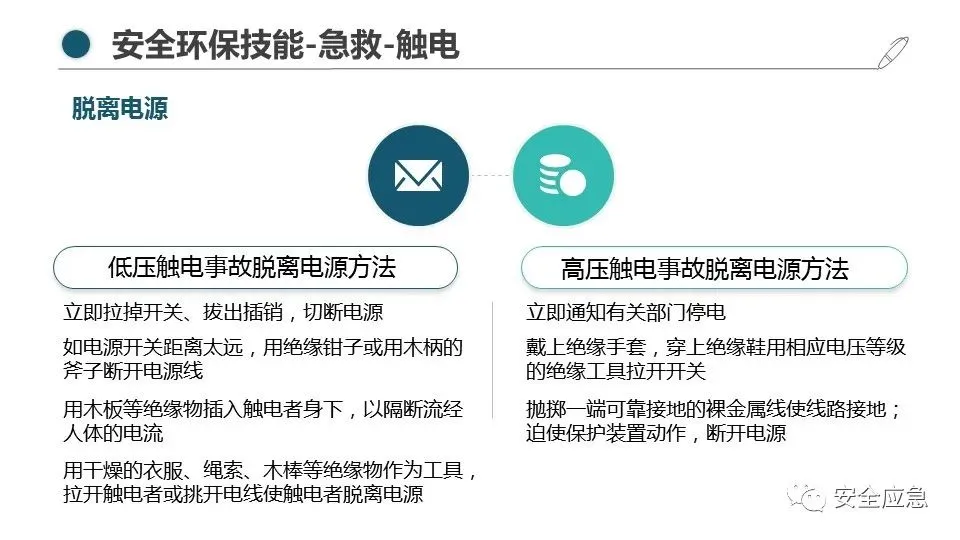 安全环保技能-急救-触电

脱离电源

低压触电事故脱离电源方法

立即拉掉开关、拔出插销，切断电源

如电源开关距离太远，用绝缘钳子或用木柄的斧子断开电源线

用木板等绝缘物插入触电者身下，以隔断流经人体的电流

用干燥的衣服、绳索、木棒等绝缘物作为工具，拉开触电者或挑开电线使触电者脱离电源

高压触电事故脱离电源方法

立即通知有关部门停电

戴上绝缘手套，穿上绝缘鞋用相应电压等级的绝缘工具拉开开关

抛掷一端可靠接地的裸金属线使线路接地；迫使保护装置动作，断开电源

安全应急